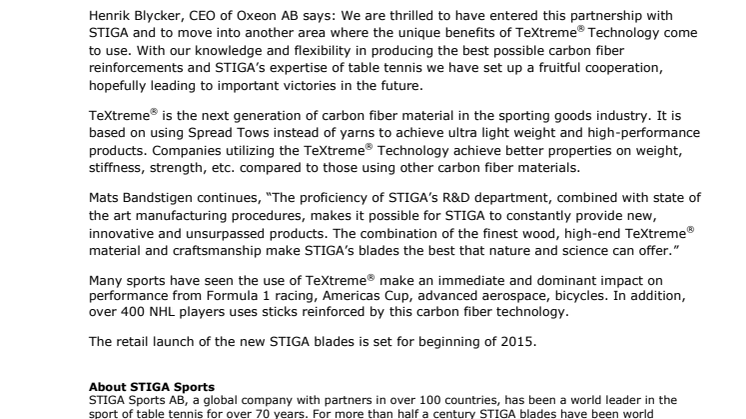 Henrik Blycker, CEO of Oxeon AB says: We are thrilled to have entered this partnership with STIGA and to move into another area where the unique benefits of TeXtreme® Technology come to use. With our knowledge and flexibility in producing the best possible carbon fiber reinforcements and STIGA's expertise of table tennis we have set up a fruitful cooperation, hopefully leading to important victories in the future.

TeXtreme® is the next generation of carbon fiber material in the sporting goods industry. It is based on using Spread Tows instead of yarns to achieve ultra light weight and high-performance products. Companies utilizing the TeXtreme® Technology achieve better properties on weight, stiffness, strength, etc. compared to those using other carbon fiber materials.

Mats Bandstigen continues, "The proficiency of STIGA's R&D department, combined with state of the art manufacturing procedures, makes it possible for STIGA to constantly provide new, innovative and unsurpassed products. The combination of the finest wood, high-end TeXtreme® material and craftsmanship make STIGA's blades the best that nature and science can offer."

Many sports have seen the use of TeXtreme® make an immediate and dominant impact on performance from Formula 1 racing, Americas Cup, advanced aerospace, bicycles. In addition, over 400 NHL players uses sticks reinforced by this carbon fiber technology.

The retail launch of the new STIGA blades is set for beginning of 2015.

About STIGA Sports
STIGA Sports AB, a global company with partners in over 100 countries, has been a world leader in the sport of table tennis for over 70 years. For more than half a century STIGA blades have been world